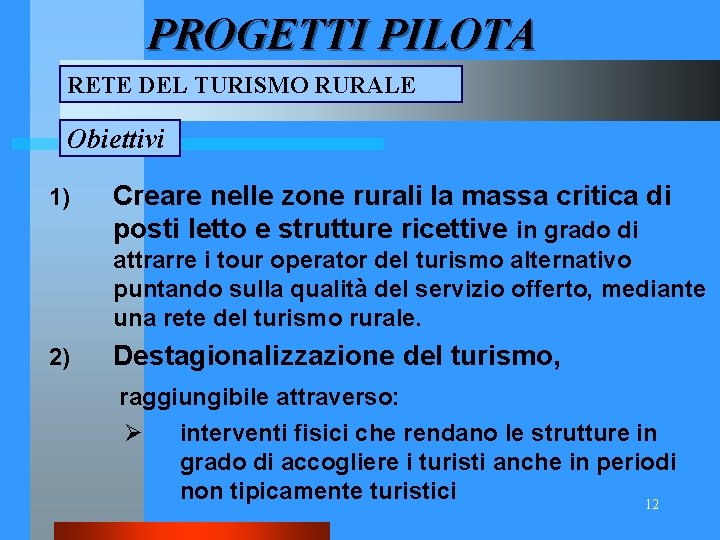 PROGETTI PILOTA

RETE DEL TURISMO RURALE

Obiettivi

1) Creare nelle zone rurali la massa critica di posti letto e strutture ricettive in grado di attrarre i tour operator del turismo alternativo puntando sulla qualità del servizio offerto, mediante una rete del turismo rurale.

2) Destagionalizzazione del turismo,

raggiungibile attraverso:

➢ interventi fisici che rendano le strutture in grado di accogliere i turisti anche in periodi non tipicamente turistici

12